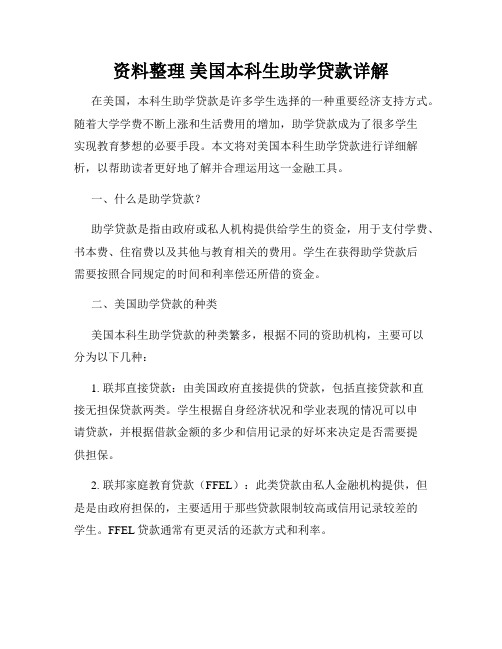 资料整理 美国本科生助学贷款详解

在美国，本科生助学贷款是许多学生选择的一种重要经济支持方式。随着大学学费不断上涨和生活费用的增加，助学贷款成为了很多学生实现教育梦想的必要手段。本文将对美国本科生助学贷款进行详细解析，以帮助读者更好地了解并合理运用这一金融工具。

一、什么是助学贷款？

助学贷款是指由政府或私人机构提供给学生的资金，用于支付学费、书本费、住宿费以及其他与教育相关的费用。学生在获得助学贷款后需要按照合同规定的时间和利率偿还所借的资金。

二、美国助学贷款的种类

美国本科生助学贷款的种类繁多，根据不同的资助机构，主要可以分为以下几种：

1. 联邦直接贷款：由美国政府直接提供的贷款，包括直接贷款和直接无担保贷款两类。学生根据自身经济状况和学业表现的情况可以申请贷款，并根据借款金额的多少和信用记录的好坏来决定是否需要提供担保。

2. 联邦家庭教育贷款（FFEL）：此类贷款由私人金融机构提供，但是是由政府担保的，主要适用于那些贷款限制较高或信用记录较差的学生。FFEL 贷款通常有更灵活的还款方式和利率。